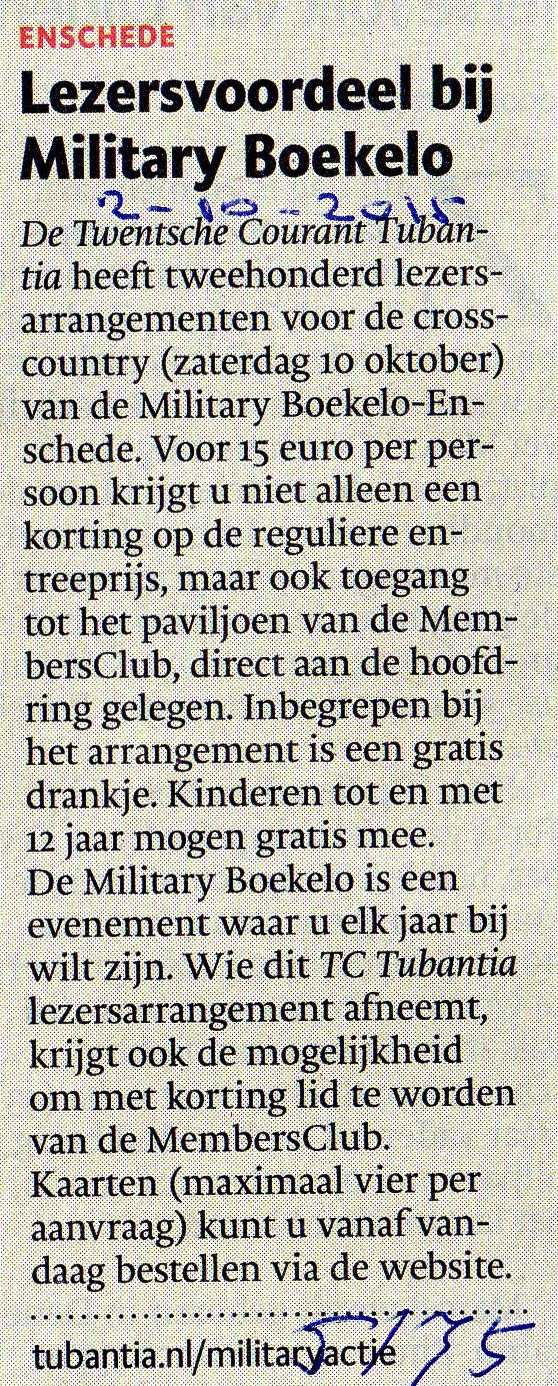 ENSCHEDE

Lezersvoordeel bij Military Boekelo

2-10-2015

De Twentsche Courant Tubantia heeft tweehonderd lezersarrangementen voor de crosscountry (zaterdag 10 oktober) van de Military Boekelo-Enschede. Voor 15 euro per persoon krijgt u niet alleen een korting op de reguliere entreeprijs, maar ook toegang tot het paviljoen van de MembersClub, direct aan de hoofdring gelegen. Inbegrepen bij het arrangement is een gratis drankje. Kinderen tot en met 12 jaar mogen gratis mee.
De Military Boekelo is een evenement waar u elk jaar bij wilt zijn. Wie dit TC Tubantia lezersarrangement afneemt, krijgt ook de mogelijkheid om met korting lid te worden van de MembersClub.
Kaarten (maximaal vier per aanvraag) kunt u vanaf vandaag bestellen via de website.

tubantia.nl/militaryactie

5175